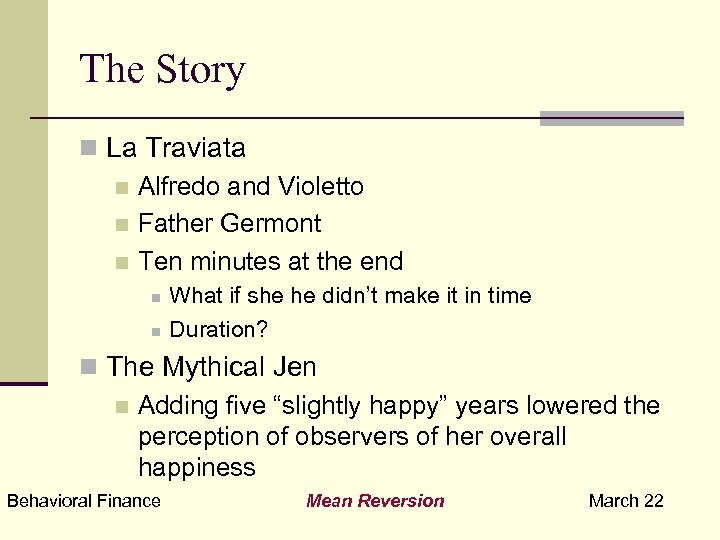 The Story

• La Traviata
• Alfredo and Violetto
• Father Germont
• Ten minutes at the end
• What if she he didn't make it in time
• Duration?
• The Mythical Jen
• Adding five "slightly happy" years lowered the perception of observers of her overall happiness

Behavioral Finance Mean Reversion March 22